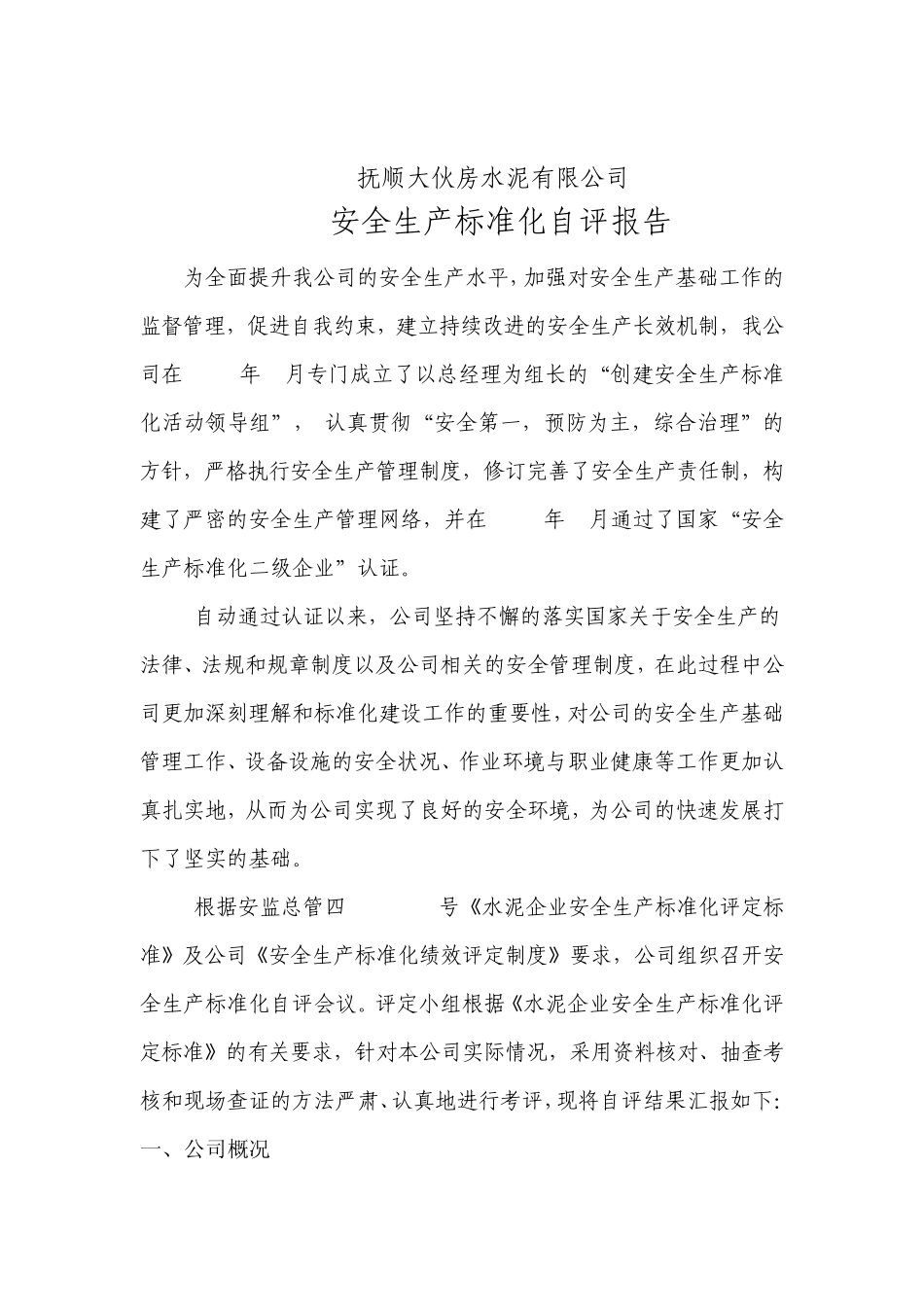 抚顺大伙房水泥有限公司

安全生产标准化自评报告

为全面提升我公司的安全生产水平，加强对安全生产基础工作的监督管理，促进自我约束，建立持续改进的安全生产长效机制，我公司在 年 月专门成立了以总经理为组长的“创建安全生产标准化活动领导组”， 认真贯彻“安全第一，预防为主，综合治理”的方针，严格执行安全生产管理制度，修订完善了安全生产责任制，构建了严密的安全生产管理网络，并在 年 月通过了国家“安全生产标准化二级企业”认证。

自动通过认证以来，公司坚持不懈的落实国家关于安全生产的法律、法规和规章制度以及公司相关的安全管理制度，在此过程中公司更加深刻理解和标准化建设工作的重要性，对公司的安全生产基础管理工作、设备设施的安全状况、作业环境与职业健康等工作更加认真扎实地，从而为公司实现了良好的安全环境，为公司的快速发展打下了坚实的基础。

根据安监总管四 号《水泥企业安全生产标准化评定标准》及公司《安全生产标准化绩效评定制度》要求，公司组织召开安全生产标准化自评会议。评定小组根据《水泥企业安全生产标准化评定标准》的有关要求，针对本公司实际情况，采用资料核对、抽查考核和现场查证的方法严肃、认真地进行考评，现将自评结果汇报如下:

一、公司概况